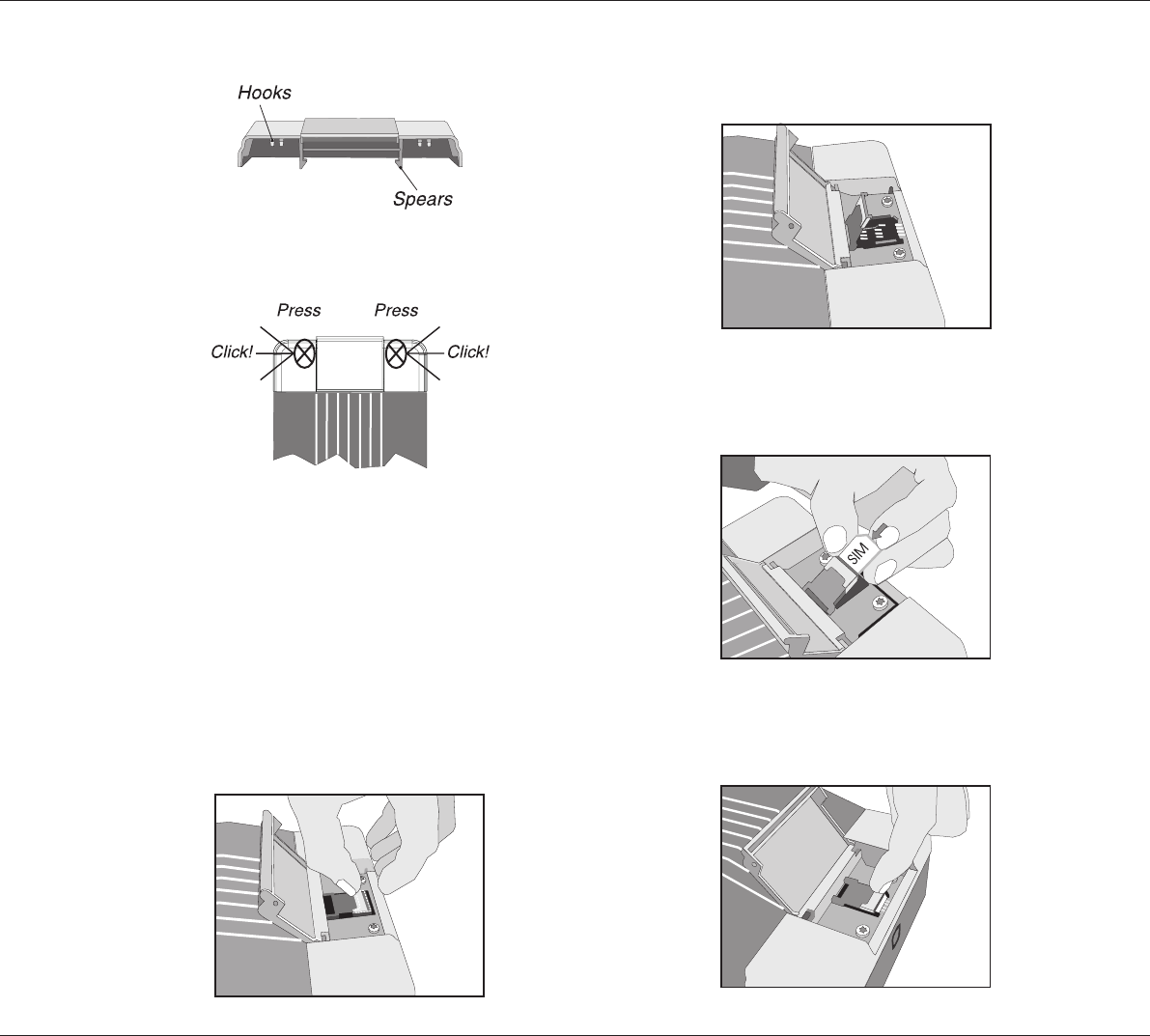 Hooks

Spears

Press

Press

Click!

Click!

SIM